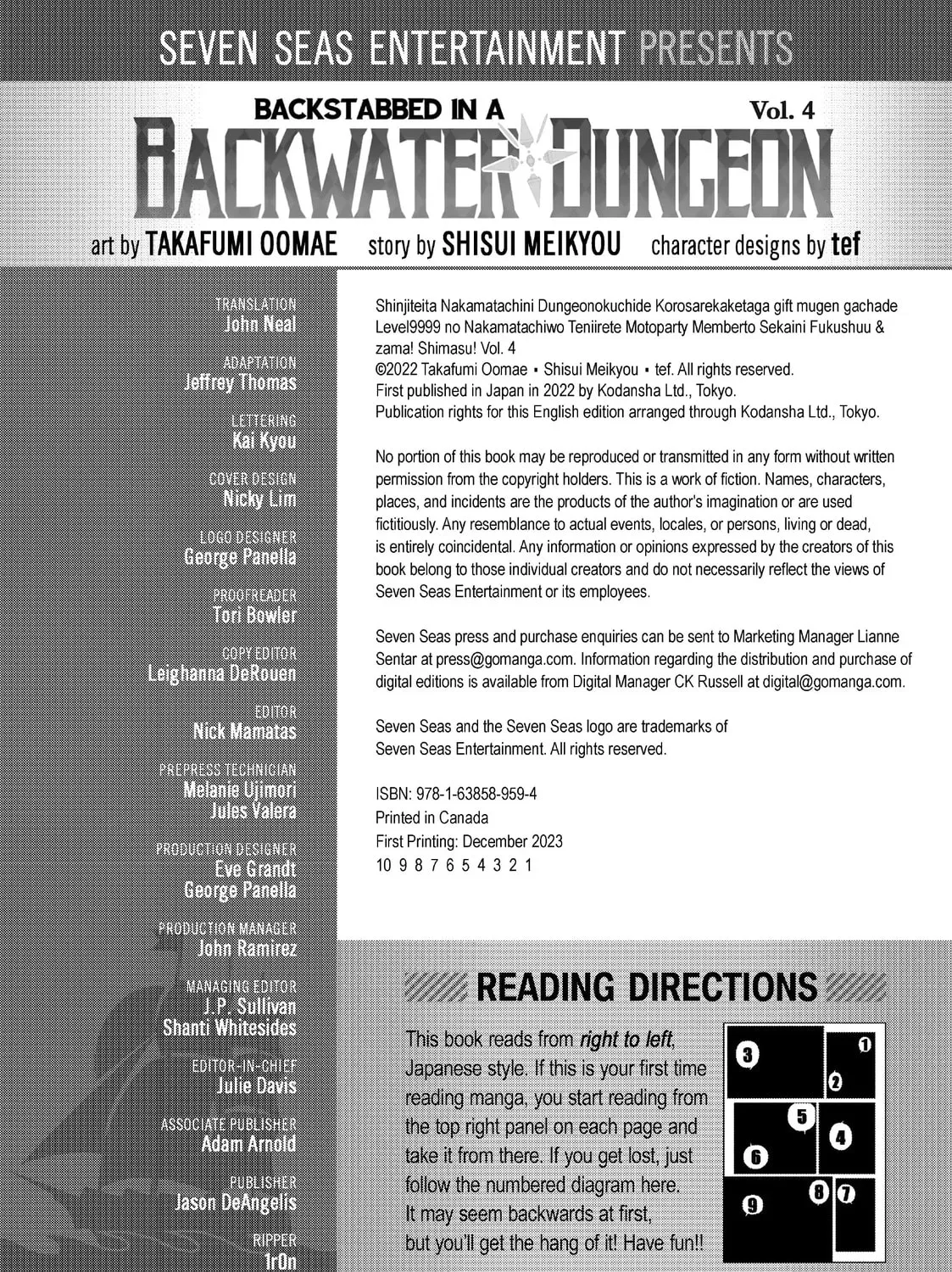 SEVEN SEAS ENTERTAINMENT PRESENTS

BACKSTABBED IN A BACKWATER DUNGEON Vol. 4

art by TAKAFUMI OOMAE story by SHISUI MEIKYOU character designs by tef

TRANSLATION
John Neal

ADAPTATION
Jeffrey Thomas

LETTERING
Kai Kyou

COVER DESIGN
Nicky Lim

LOGO DESIGNER
George Panella

PROOFREADER
Tori Bowler

COPY EDITOR
Leighanna DeRouen

EDITOR
Nick Mamatas

PREPRESS TECHNICIAN
Melanie Ujimori
Jules Valera

PRODUCTION DESIGNER
Eve Grandt
George Panella

PRODUCTION MANAGER
John Ramirez

MANAGING EDITOR
J.P. Sullivan
Shanti Whitesides

EDITOR-IN-CHIEF
Julie Davis

ASSOCIATE PUBLISHER
Adam Arnold

PUBLISHER
Jason DeAngelis

RIPPER
1r0n

Shinjiteita Nakamatachini Dungeonokuchide Korosarekaketaga gift mugen gachade Level9999 no Nakamatachiwo Teniirete Motoparty Memberto Sekaini Fukushuu & zama! Shimasu! Vol. 4
©2022 Takafumi Oomae • Shisui Meikyou • tef. All rights reserved.
First published in Japan in 2022 by Kodansha Ltd., Tokyo.
Publication rights for this English edition arranged through Kodansha Ltd., Tokyo.

No portion of this book may be reproduced or transmitted in any form without written permission from the copyright holders. This is a work of fiction. Names, characters, places, and incidents are the products of the author's imagination or are used fictitiously. Any resemblance to actual events, locales, or persons, living or dead, is entirely coincidental. Any information or opinions expressed by the creators of this book belong to those individual creators and do not necessarily reflect the views of Seven Seas Entertainment or its employees.

Seven Seas press and purchase enquiries can be sent to Marketing Manager Lianne Sentar at press@gomanga.com. Information regarding the distribution and purchase of digital editions is available from Digital Manager CK Russell at digital@gomanga.com.

Seven Seas and the Seven Seas logo are trademarks of Seven Seas Entertainment. All rights reserved.

ISBN: 978-1-63858-959-4
Printed in Canada
First Printing: December 2023
10 9 8 7 6 5 4 3 2 1

READING DIRECTIONS

This book reads from right to left, Japanese style. If this is your first time reading manga, you start reading from the top right panel on each page and take it from there. If you get lost, just follow the numbered diagram here. It may seem backwards at first, but you'll get the hang of it! Have fun!!

3 1 2 5 4 6 8 7 9